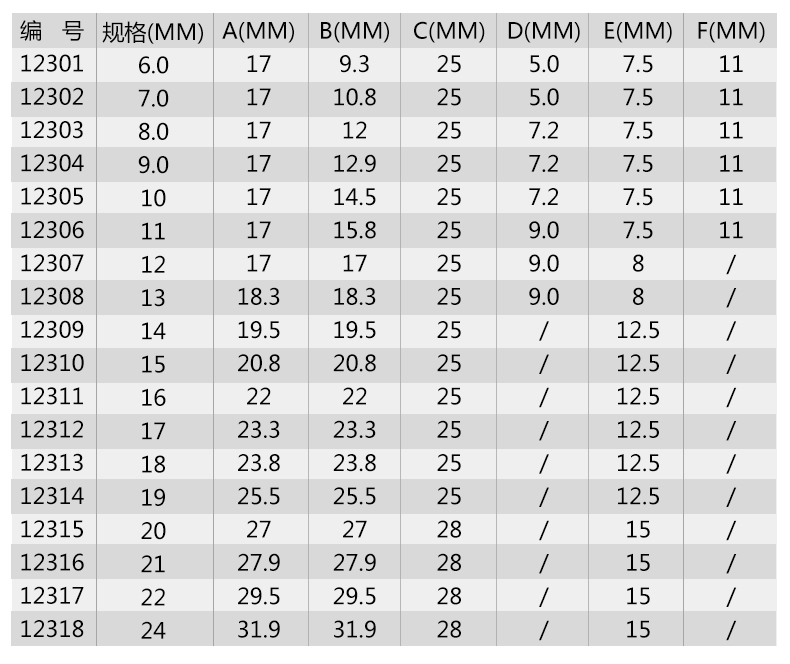 | 编 号 | 规格(MM) | A(MM) | B(MM) | C(MM) | D(MM) | E(MM) | F(MM) |
|---|---|---|---|---|---|---|---|
| 12301 | 6.0 | 17 | 9.3 | 25 | 5.0 | 7.5 | 11 |
| 12302 | 7.0 | 17 | 10.8 | 25 | 5.0 | 7.5 | 11 |
| 12303 | 8.0 | 17 | 12 | 25 | 7.2 | 7.5 | 11 |
| 12304 | 9.0 | 17 | 12.9 | 25 | 7.2 | 7.5 | 11 |
| 12305 | 10 | 17 | 14.5 | 25 | 7.2 | 7.5 | 11 |
| 12306 | 11 | 17 | 15.8 | 25 | 9.0 | 7.5 | 11 |
| 12307 | 12 | 17 | 17 | 25 | 9.0 | 8 | / |
| 12308 | 13 | 18.3 | 18.3 | 25 | 9.0 | 8 | / |
| 12309 | 14 | 19.5 | 19.5 | 25 | / | 12.5 | / |
| 12310 | 15 | 20.8 | 20.8 | 25 | / | 12.5 | / |
| 12311 | 16 | 22 | 22 | 25 | / | 12.5 | / |
| 12312 | 17 | 23.3 | 23.3 | 25 | / | 12.5 | / |
| 12313 | 18 | 23.8 | 23.8 | 25 | / | 12.5 | / |
| 12314 | 19 | 25.5 | 25.5 | 25 | / | 12.5 | / |
| 12315 | 20 | 27 | 27 | 28 | / | 15 | / |
| 12316 | 21 | 27.9 | 27.9 | 28 | / | 15 | / |
| 12317 | 22 | 29.5 | 29.5 | 28 | / | 15 | / |
| 12318 | 24 | 31.9 | 31.9 | 28 | / | 15 | / |